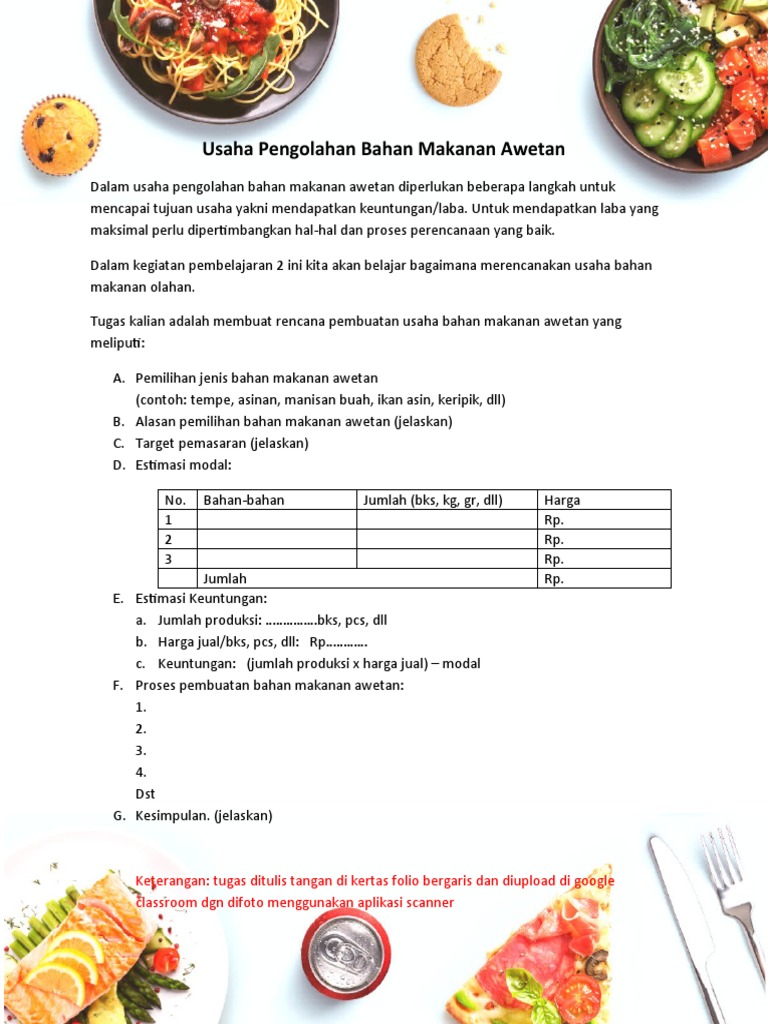 Usaha Pengolahan Bahan Makanan Awetan

Dalam usaha pengolahan bahan makanan awetan diperlukan beberapa langkah untuk mencapai tujuan usaha yakni mendapatkan keuntungan/laba. Untuk mendapatkan laba yang maksimal perlu dipertimbangkan hal-hal dan proses perencanaan yang baik.

Dalam kegiatan pembelajaran 2 ini kita akan belajar bagaimana merencanakan usaha bahan makanan olahan.

Tugas kalian adalah membuat rencana pembuatan usaha bahan makanan awetan yang meliputi:

A. Pemilihan jenis bahan makanan awetan
(contoh: tempe, asinan, manisan buah, ikan asin, keripik, dll)
B. Alasan pemilihan bahan makanan awetan (jelaskan)
C. Target pemasaran (jelaskan)
D. Estimasi modal:

| No. | Bahan-bahan | Jumlah (bks, kg, gr, dll) | Harga |
|---|---|---|---|
| 1 | | | Rp. |
| 2 | | | Rp. |
| 3 | | | Rp. |
| | Jumlah | | Rp. |

E. Estimasi Keuntungan:
a. Jumlah produksi: ……………bks, pcs, dll
b. Harga jual/bks, pcs, dll: Rp………..
c. Keuntungan: (jumlah produksi x harga jual) – modal
F. Proses pembuatan bahan makanan awetan:
1.
2.
3.
4.
Dst
G. Kesimpulan. (jelaskan)

Keterangan: tugas ditulis tangan di kertas folio bergaris dan diupload di google classroom dgn difoto menggunakan aplikasi scanner